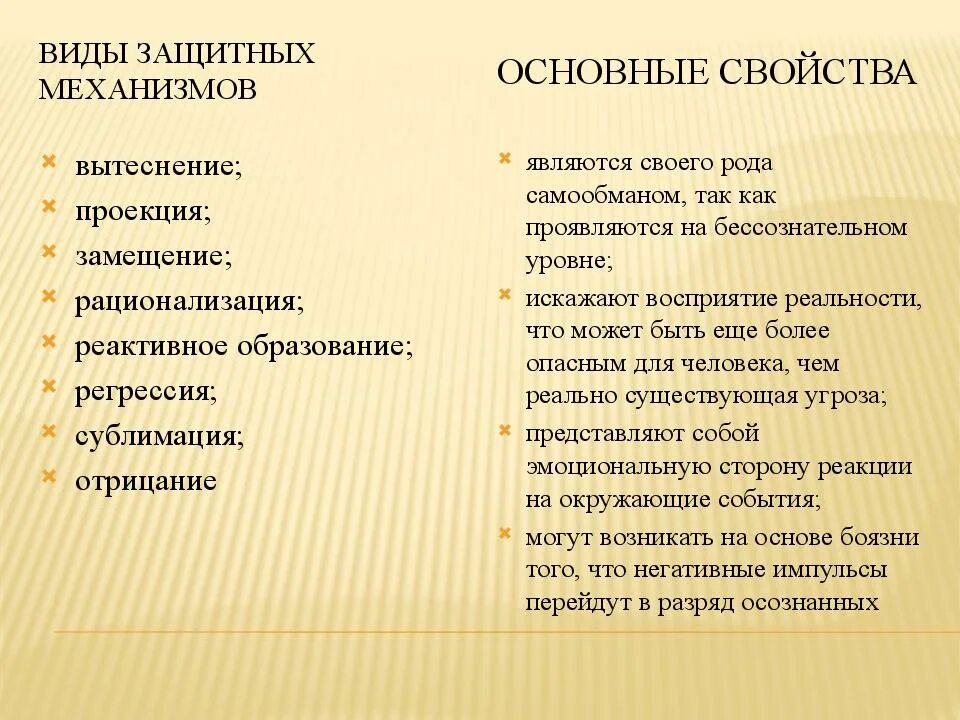 ВИДЫ ЗАЩИТНЫХ МЕХАНИЗМОВ

вытеснение;
проекция;
замещение;
рационализация;
реактивное образование;
регрессия;
сублимация;
отрицание

ОСНОВНЫЕ СВОЙСТВА

являются своего рода самообманом, так как проявляются на бессознательном уровне;
искажают восприятие реальности, что может быть еще более опасным для человека, чем реально существующая угроза;
представляют собой эмоциональную сторону реакции на окружающие события;
могут возникать на основе боязни того, что негативные импульсы перейдут в разряд осознанных